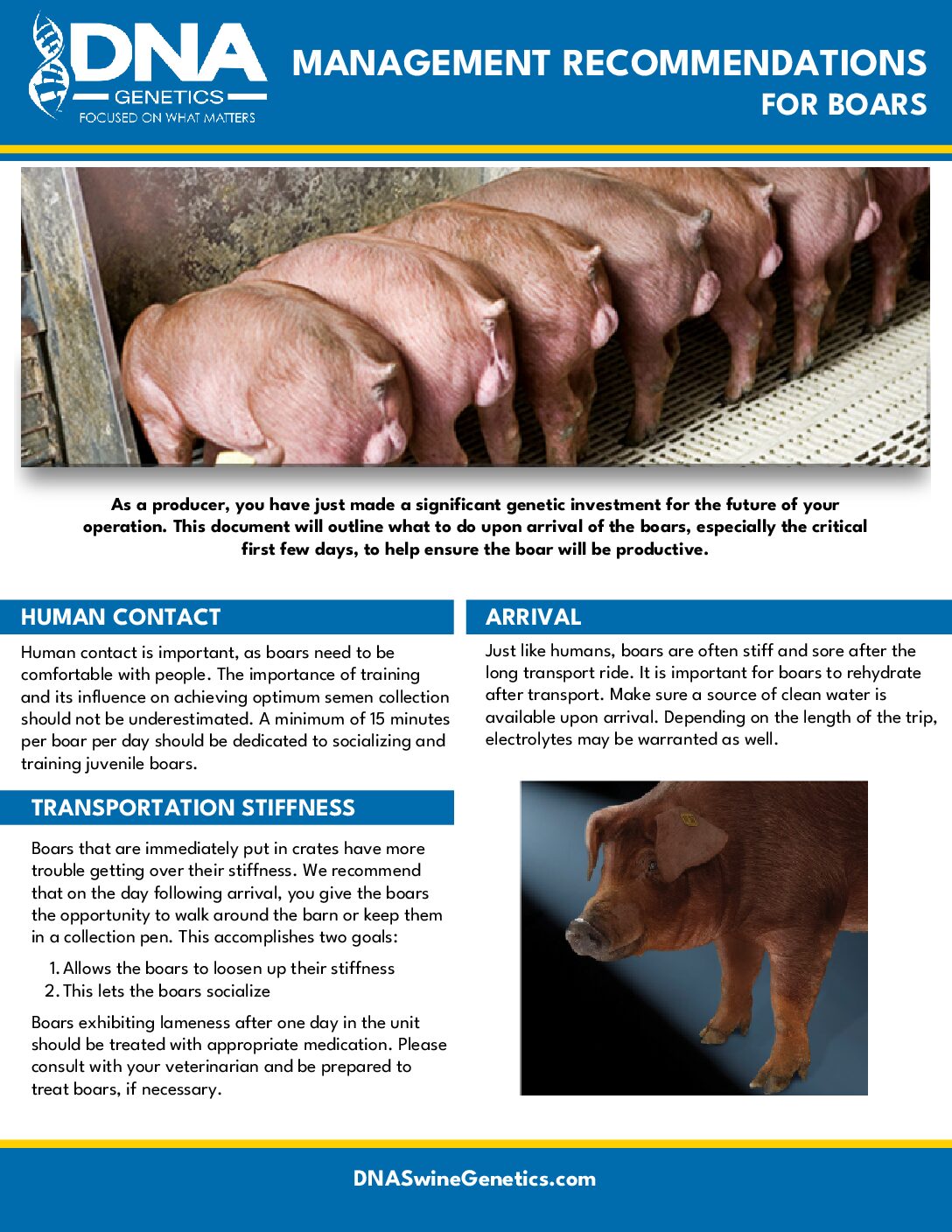 DNA
GENETICS
FOCUSED ON WHAT MATTERS

MANAGEMENT RECOMMENDATIONS
FOR BOARS

As a producer, you have just made a significant genetic investment for the future of your operation. This document will outline what to do upon arrival of the boars, especially the critical first few days, to help ensure the boar will be productive.

HUMAN CONTACT

Human contact is important, as boars need to be comfortable with people. The importance of training and its influence on achieving optimum semen collection should not be underestimated. A minimum of 15 minutes per boar per day should be dedicated to socializing and training juvenile boars.

TRANSPORTATION STIFFNESS

Boars that are immediately put in crates have more trouble getting over their stiffness. We recommend that on the day following arrival, you give the boars the opportunity to walk around the barn or keep them in a collection pen. This accomplishes two goals:

1. Allows the boars to loosen up their stiffness
2. This lets the boars socialize

Boars exhibiting lameness after one day in the unit should be treated with appropriate medication. Please consult with your veterinarian and be prepared to treat boars, if necessary.

ARRIVAL

Just like humans, boars are often stiff and sore after the long transport ride. It is important for boars to rehydrate after transport. Make sure a source of clean water is available upon arrival. Depending on the length of the trip, electrolytes may be warranted as well.

DNASwineGenetics.com